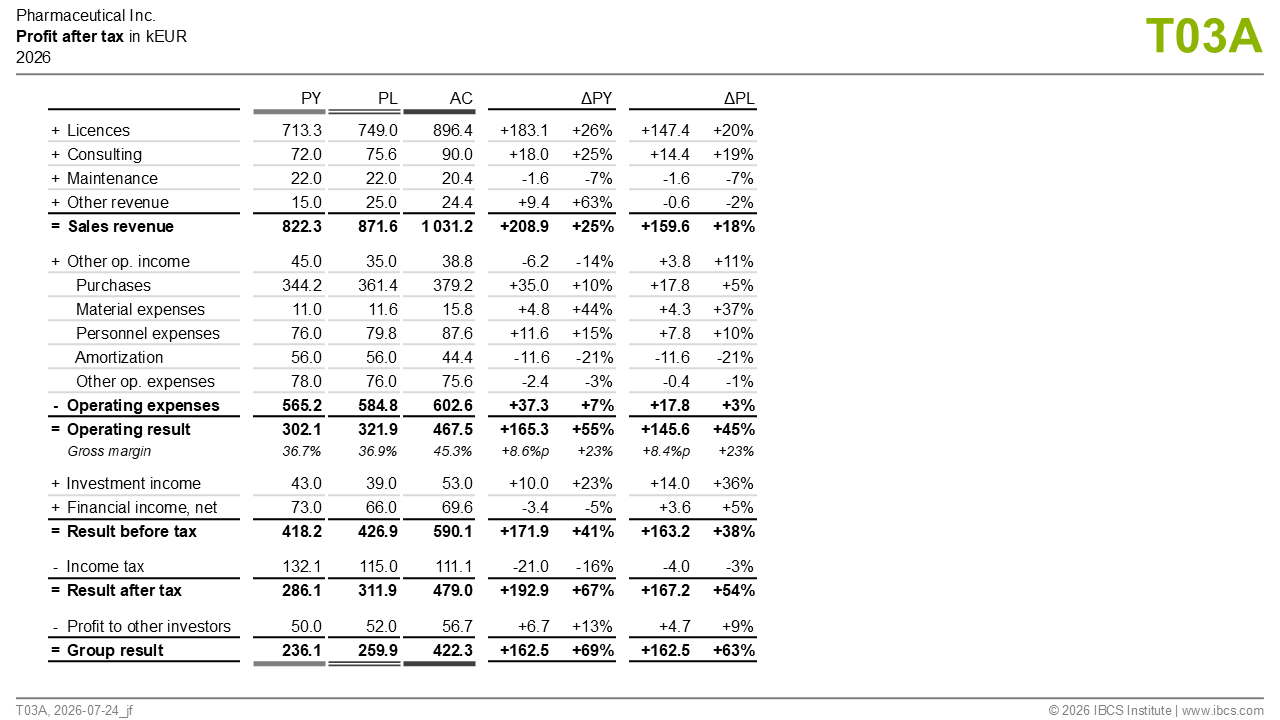 Pharmaceutical Inc.
Profit after tax in kEUR
2026

T03A

|  | PY | PL | AC | ΔPY |  | ΔPL |  |
|---|---|---|---|---|---|---|---|
| + Licences | 713.3 | 749.0 | 896.4 | +183.1 | +26% | +147.4 | +20% |
| + Consulting | 72.0 | 75.6 | 90.0 | +18.0 | +25% | +14.4 | +19% |
| + Maintenance | 22.0 | 22.0 | 20.4 | -1.6 | -7% | -1.6 | -7% |
| + Other revenue | 15.0 | 25.0 | 24.4 | +9.4 | +63% | -0.6 | -2% |
| = Sales revenue | 822.3 | 871.6 | 1 031.2 | +208.9 | +25% | +159.6 | +18% |
| + Other op. income | 45.0 | 35.0 | 38.8 | -6.2 | -14% | +3.8 | +11% |
| Purchases | 344.2 | 361.4 | 379.2 | +35.0 | +10% | +17.8 | +5% |
| Material expenses | 11.0 | 11.6 | 15.8 | +4.8 | +44% | +4.3 | +37% |
| Personnel expenses | 76.0 | 79.8 | 87.6 | +11.6 | +15% | +7.8 | +10% |
| Amortization | 56.0 | 56.0 | 44.4 | -11.6 | -21% | -11.6 | -21% |
| Other op. expenses | 78.0 | 76.0 | 75.6 | -2.4 | -3% | -0.4 | -1% |
| - Operating expenses | 565.2 | 584.8 | 602.6 | +37.3 | +7% | +17.8 | +3% |
| = Operating result | 302.1 | 321.9 | 467.5 | +165.3 | +55% | +145.6 | +45% |
| Gross margin | 36.7% | 36.9% | 45.3% | +8.6%p | +23% | +8.4%p | +23% |
| + Investment income | 43.0 | 39.0 | 53.0 | +10.0 | +23% | +14.0 | +36% |
| + Financial income, net | 73.0 | 66.0 | 69.6 | -3.4 | -5% | +3.6 | +5% |
| = Result before tax | 418.2 | 426.9 | 590.1 | +171.9 | +41% | +163.2 | +38% |
| - Income tax | 132.1 | 115.0 | 111.1 | -21.0 | -16% | -4.0 | -3% |
| = Result after tax | 286.1 | 311.9 | 479.0 | +192.9 | +67% | +167.2 | +54% |
| - Profit to other investors | 50.0 | 52.0 | 56.7 | +6.7 | +13% | +4.7 | +9% |
| = Group result | 236.1 | 259.9 | 422.3 | +162.5 | +69% | +162.5 | +63% |

T03A, 2026-07-24_jf

© 2026 IBCS Institute | www.ibcs.com